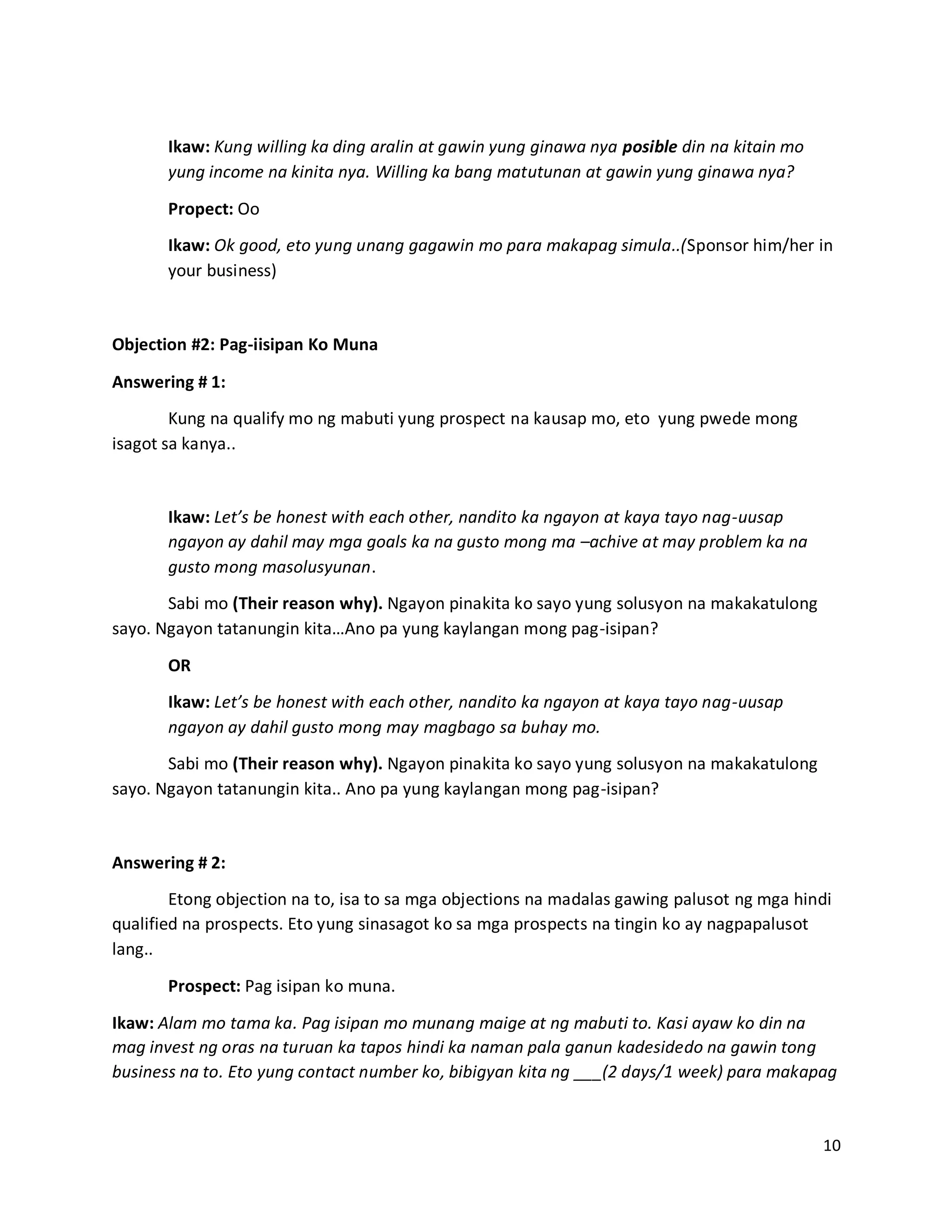 Ikaw: Kung willing ka ding aralin at gawin yung ginawa nya posible din na kitain mo yung income na kinita nya. Willing ka bang matutunan at gawin yung ginawa nya?

Propect: Oo

Ikaw: Ok good, eto yung unang gagawin mo para makapag simula..(Sponsor him/her in your business)

Objection #2: Pag-iisipan Ko Muna

Answering # 1:

Kung na qualify mo ng mabuti yung prospect na kausap mo, eto yung pwede mong isagot sa kanya..

Ikaw: Let's be honest with each other, nandito ka ngayon at kaya tayo nag-uusap ngayon ay dahil may mga goals ka na gusto mong ma –achive at may problem ka na gusto mong masolusyunan.

Sabi mo (Their reason why). Ngayon pinakita ko sayo yung solusyon na makakatulong sayo. Ngayon tatanungin kita…Ano pa yung kaylangan mong pag-isipan?

OR

Ikaw: Let's be honest with each other, nandito ka ngayon at kaya tayo nag-uusap ngayon ay dahil gusto mong may magbago sa buhay mo.

Sabi mo (Their reason why). Ngayon pinakita ko sayo yung solusyon na makakatulong sayo. Ngayon tatanungin kita.. Ano pa yung kaylangan mong pag-isipan?

Answering # 2:

Etong objection na to, isa to sa mga objections na madalas gawing palusot ng mga hindi qualified na prospects. Eto yung sinasagot ko sa mga prospects na tingin ko ay nagpapalusot lang..

Prospect: Pag isipan ko muna.

Ikaw: Alam mo tama ka. Pag isipan mo munang maige at ng mabuti to. Kasi ayaw ko din na mag invest ng oras na turuan ka tapos hindi ka naman pala ganun kadesidedo na gawin tong business na to. Eto yung contact number ko, bibigyan kita ng ___(2 days/1 week) para makapag

10